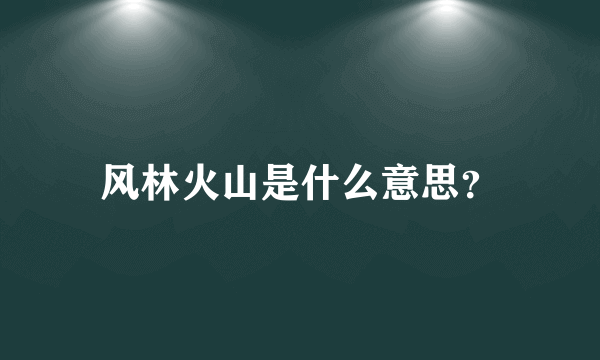 风林火山是什么意思?